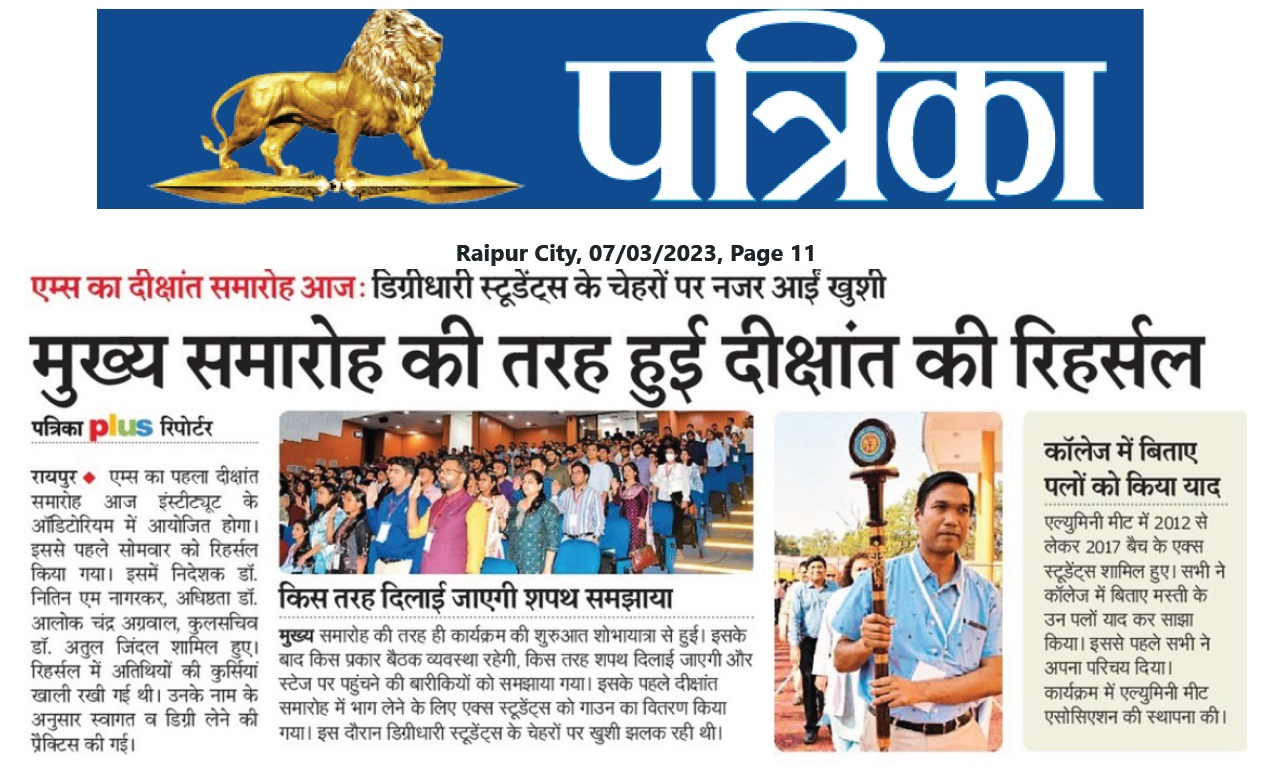 पत्रिका

Raipur City, 07/03/2023, Page 11

एम्स का दीक्षांत समारोह आज: डिग्रीधारी स्टूडेंट्स के चेहरों पर नजर आईं खुशी

मुख्य समारोह की तरह हुई दीक्षांत की रिहर्सल

पत्रिका plus रिपोर्टर

रायपुर ◆ एम्स का पहला दीक्षांत समारोह आज इंस्टीट्यूट के ऑडिटोरियम में आयोजित होगा। इससे पहले सोमवार को रिहर्सल किया गया। इसमें निदेशक डॉ. नितिन एम नागरकर, अधिष्ठता डॉ. आलोक चंद्र अग्रवाल, कुलसचिव डॉ. अतुल जिंदल शामिल हुए। रिहर्सल में अतिथियों की कुर्सियां खाली रखी गई थी। उनके नाम के अनुसार स्वागत व डिग्री लेने की प्रैक्टिस की गई।

किस तरह दिलाई जाएगी शपथ समझाया

मुख्य समारोह की तरह ही कार्यक्रम की शुरुआत शोभायात्रा से हुई। इसके बाद किस प्रकार बैठक व्यवस्था रहेगी, किस तरह शपथ दिलाई जाएगी और स्टेज पर पहुंचने की बारीकियों को समझाया गया। इसके पहले दीक्षांत समारोह में भाग लेने के लिए एक्स स्टूडेंट्स को गाउन का वितरण किया गया। इस दौरान डिग्रीधारी स्टूडेंट्स के चेहरों पर खुशी झलक रही थी।

कॉलेज में बिताए पलों को किया याद

एल्युमिनी मीट में 2012 से लेकर 2017 बैच के एक्स स्टूडेंट्स शामिल हुए। सभी ने कॉलेज में बिताए मस्ती के उन पलों याद कर साझा किया। इससे पहले सभी ने अपना परिचय दिया। कार्यक्रम में एल्युमिनी मीट एसोसिएशन की स्थापना की।